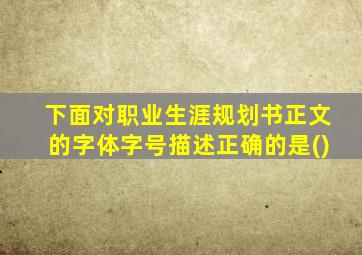 下面对职业生涯规划书正文的字体字号描述正确的是()